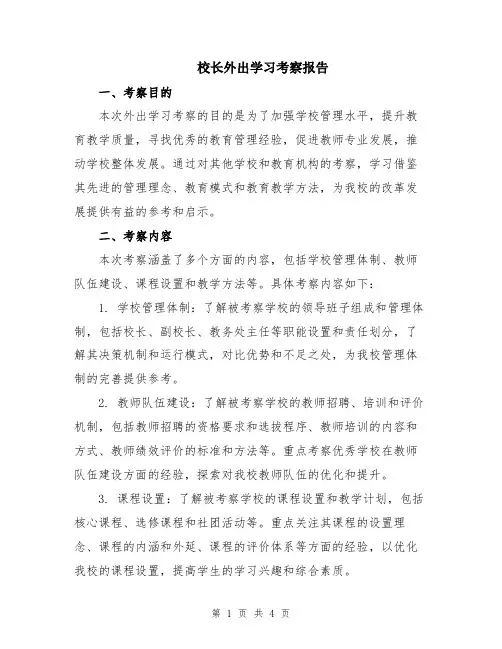 校长外出学习考察报告

一、考察目的

本次外出学习考察的目的是为了加强学校管理水平，提升教育教学质量，寻找优秀的教育管理经验，促进教师专业发展，推动学校整体发展。通过对其他学校和教育机构的考察，学习借鉴其先进的管理理念、教育模式和教育教学方法，为我校的改革发展提供有益的参考和启示。

二、考察内容

本次考察涵盖了多个方面的内容，包括学校管理体制、教师队伍建设、课程设置和教学方法等。具体考察内容如下：

1. 学校管理体制：了解被考察学校的领导班子组成和管理体制，包括校长、副校长、教务处主任等职能设置和责任划分，了解其决策机制和运行模式，对比优势和不足之处，为我校管理体制的完善提供参考。

2. 教师队伍建设：了解被考察学校的教师招聘、培训和评价机制，包括教师招聘的资格要求和选拔程序、教师培训的内容和方式、教师绩效评价的标准和方法等。重点考察优秀学校在教师队伍建设方面的经验，探索对我校教师队伍的优化和提升。

3. 课程设置：了解被考察学校的课程设置和教学计划，包括核心课程、选修课程和社团活动等。重点关注其课程的设置理念、课程的内涵和外延、课程的评价体系等方面的经验，以优化我校的课程设置，提高学生的学习兴趣和综合素质。

第 1 页 共 4 页